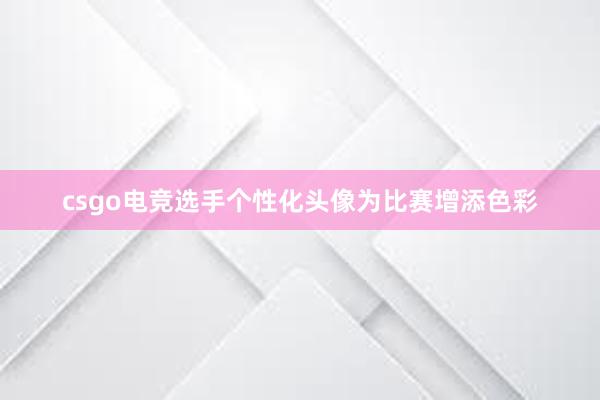 csgo电竞选手个性化头像为比赛增添色彩